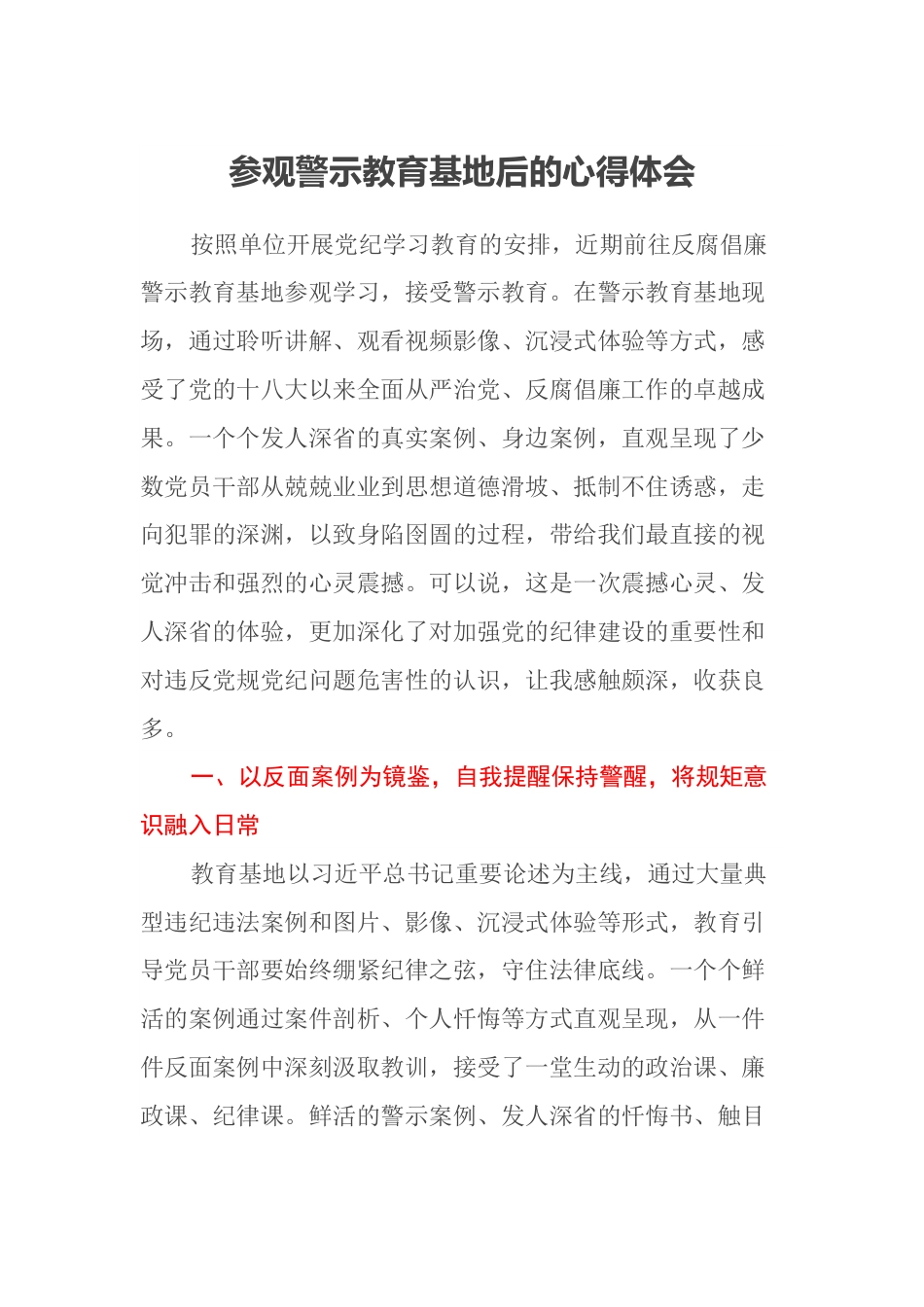 参观警示教育基地后的心得体会

按照单位开展党纪学习教育的安排，近期前往反腐倡廉警示教育基地参观学习，接受警示教育。在警示教育基地现场，通过聆听讲解、观看视频影像、沉浸式体验等方式，感受了党的十八大以来全面从严治党、反腐倡廉工作的卓越成果。一个个发人深省的真实案例、身边案例，直观呈现了少数党员干部从兢兢业业到思想道德滑坡、抵制不住诱惑，走向犯罪的深渊，以致身陷囹圄的过程，带给我们最直接的视觉冲击和强烈的心灵震撼。可以说，这是一次震撼心灵、发人深省的体验，更加深化了对加强党的纪律建设的重要性和对违反党规党纪问题危害性的认识，让我感触颇深，收获良多。

一、以反面案例为镜鉴，自我提醒保持警醒，将规矩意识融入日常

教育基地以习近平总书记重要论述为主线，通过大量典型违纪违法案例和图片、影像、沉浸式体验等形式，教育引导党员干部要始终绷紧纪律之弦，守住法律底线。一个个鲜活的案例通过案件剖析、个人忏悔等方式直观呈现，从一件件反面案例中深刻汲取教训，接受了一堂生动的政治课、廉政课、纪律课。鲜活的警示案例、发人深省的忏悔书、触目